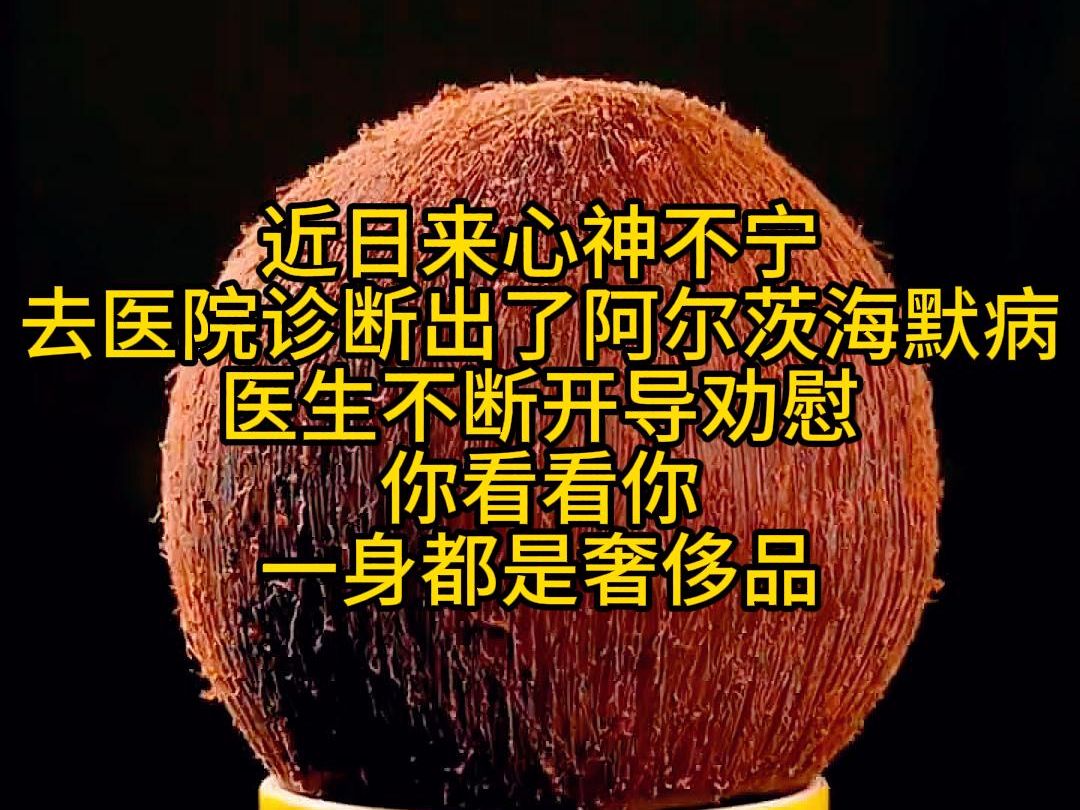 近日来心神不宁
去医院诊断出了阿尔茨海默病
医生不断开导劝慰
你看看你
一身都是奢侈品